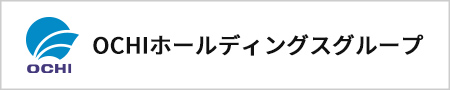 OCHI

OCHIホールディングスグループ